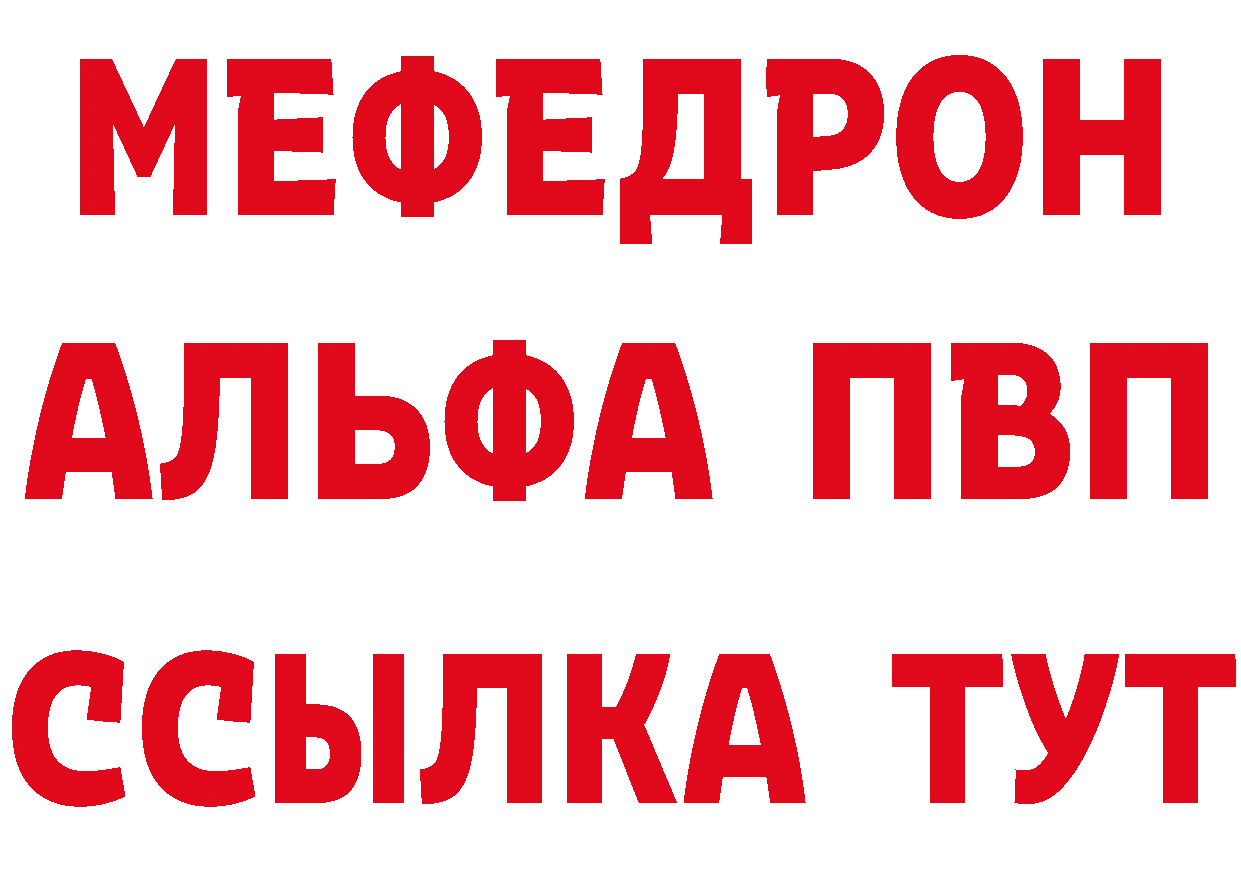 МЕФЕДРОН
АЛЬФА ПВП
ССЫЛКА ТУТ